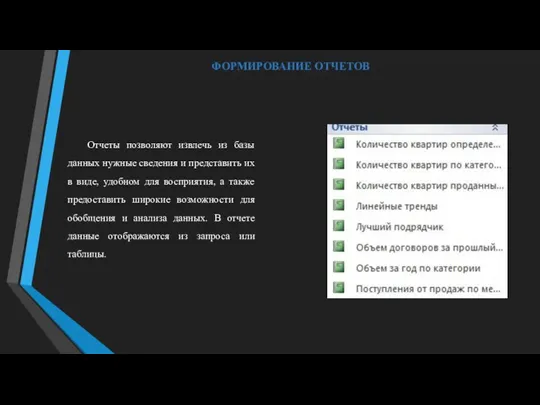 ФОРМИРОВАНИЕ ОТЧЕТОВ

Отчеты позволяют извлечь из базы данных нужные сведения и представить их в виде, удобном для восприятия, а также предоставить широкие возможности для обобщения и анализа данных. В отчете данные отображаются из запроса или таблицы.

Отчеты
Количество квартир определе...
Количество квартир по катего...
Количество квартир проданны...
Линейные тренды
Лучший подрядчик
Объем договоров за прошлый...
Объем за год по категории
Поступления от продаж по ме...